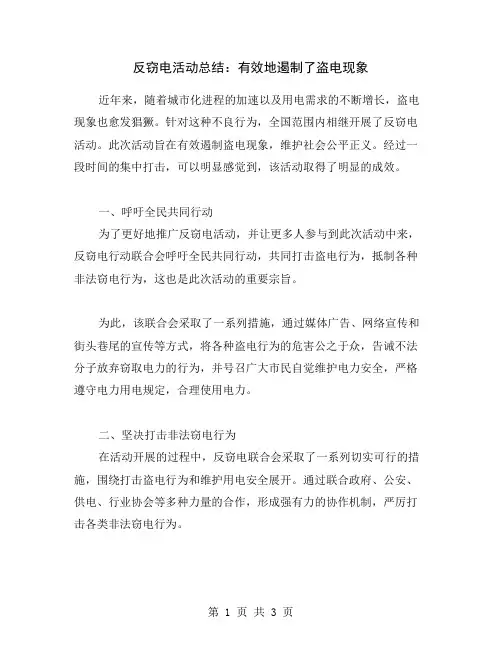 反窃电活动总结：有效地遏制了盗电现象

近年来，随着城市化进程的加速以及用电需求的不断增长，盗电现象也愈发猖獗。针对这种不良行为，全国范围内相继开展了反窃电活动。此次活动旨在有效遏制盗电现象，维护社会公平正义。经过一段时间的集中打击，可以明显感觉到，该活动取得了明显的成效。

一、呼吁全民共同行动
为了更好地推广反窃电活动，并让更多人参与到此次活动中来，反窃电行动联合会呼吁全民共同行动，共同打击盗电行为，抵制各种非法窃电行为，这也是此次活动的重要宗旨。

为此，该联合会采取了一系列措施，通过媒体广告、网络宣传和街头巷尾的宣传等方式，将各种盗电行为的危害公之于众，告诫不法分子放弃窃取电力的行为，并号召广大市民自觉维护电力安全，严格遵守电力用电规定，合理使用电力。

二、坚决打击非法窃电行为
在活动开展的过程中，反窃电联合会采取了一系列切实可行的措施，围绕打击盗电行为和维护用电安全展开。通过联合政府、公安、供电、行业协会等多种力量的合作，形成强有力的协作机制，严厉打击各类非法窃电行为。

第 1 页 共 3 页